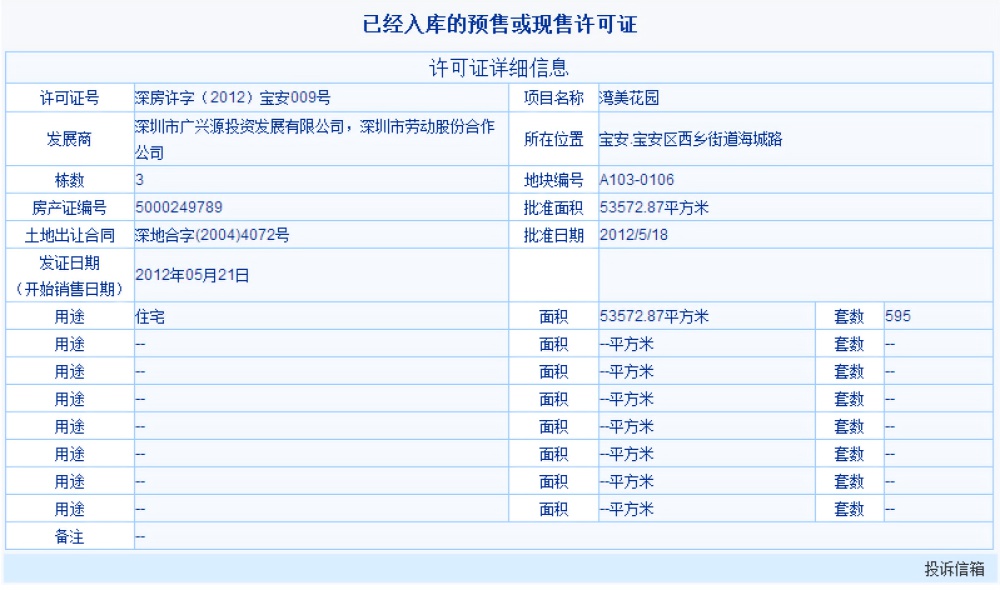 已经入库的预售或现售许可证

许可证详细信息

| 许可证号 | 深房许字（2012）宝安009号 | 项目名称 | 湾美花园 | | |
|---|---|---|---|---|---|
| 发展商 | 深圳市广兴源投资发展有限公司，深圳市劳动股份合作公司 | 所在位置 | 宝安.宝安区西乡街道海城路 | | |
| 栋数 | 3 | 地块编号 | A103-0106 | | |
| 房产证编号 | 5000249789 | 批准面积 | 53572.87平方米 | | |
| 土地出让合同 | 深地合字(2004)4072号 | 批准日期 | 2012/5/18 | | |
| 发证日期（开始销售日期） | 2012年05月21日 | | | | |
| 用途 | 住宅 | 面积 | 53572.87平方米 | 套数 | 595 |
| 用途 | -- | 面积 | --平方米 | 套数 | -- |
| 用途 | -- | 面积 | --平方米 | 套数 | -- |
| 用途 | -- | 面积 | --平方米 | 套数 | -- |
| 用途 | -- | 面积 | --平方米 | 套数 | -- |
| 用途 | -- | 面积 | --平方米 | 套数 | -- |
| 用途 | -- | 面积 | --平方米 | 套数 | -- |
| 用途 | -- | 面积 | --平方米 | 套数 | -- |
| 备注 | -- | | | | |

投诉信箱